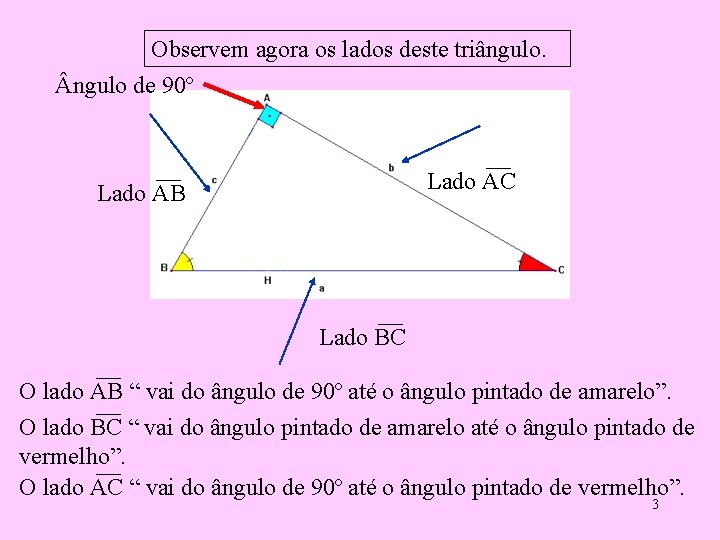 Observem agora os lados deste triângulo.

Ângulo de 90°

A

c

b

Lado $\overline{AB}$

Lado $\overline{AC}$

B

H

a

C

Lado $\overline{BC}$

O lado $\overline{AB}$ “ vai do ângulo de 90° até o ângulo pintado de amarelo”.

O lado $\overline{BC}$ “ vai do ângulo pintado de amarelo até o ângulo pintado de vermelho”.

O lado $\overline{AC}$ “ vai do ângulo de 90° até o ângulo pintado de vermelho”.

3